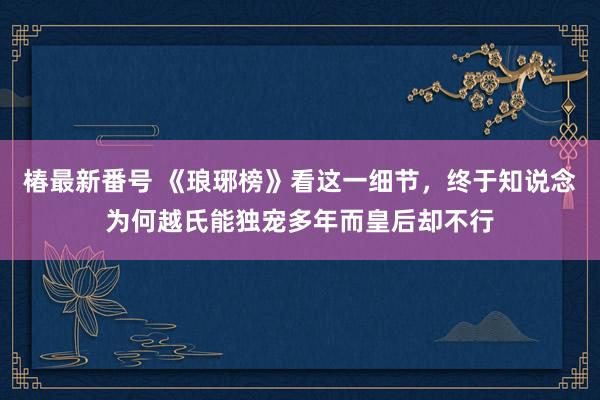 椿最新番号 《琅琊榜》看这一细节，终于知说念为何越氏能独宠多年而皇后却不行